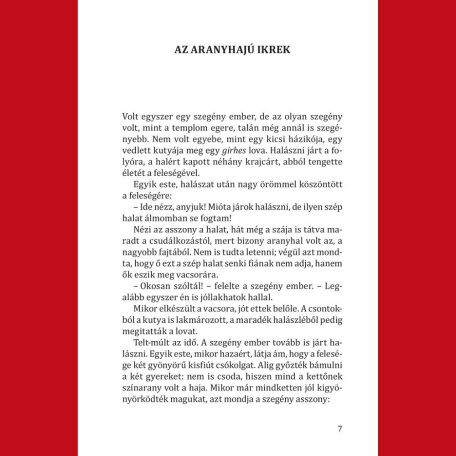 AZ ARANYHAJÚ IKREK

Volt egyszer egy szegény ember, de az olyan szegény volt, mint a templom egere, talán még annál is szegényebb. Nem volt egyebe, mint egy kicsi házikója, egy vedlett kutyája meg egy girhes lova. Halászni járt a folyóra, a halért kapott néhány krajcárt, abból tengette életét a feleségével.

Egyik este, halászat után nagy örömmel köszöntött a feleségére:

– Ide nézz, anyjuk! Mióta járok halászni, de ilyen szép halat álmomban se fogtam!

Nézi az asszony a halat, hát még a szája is tátva maradt a csudálkozástól, mert bizony aranyhal volt az, a nagyobb fajtából. Nem is tudta letenni; végül azt mondta, hogy ő ezt a szép halat senki fiának nem adja, hanem ők eszik meg vacsorára.

– Okosan szóltál! – felelte a szegény ember. – Legalább egyszer én is jóllakhatok hallal.

Mikor elkészült a vacsora, jót ettek belőle. A csontokból a kutya is lakmározott, a maradék halászléből pedig megitatták a lovat.

Telt-múlt az idő. A szegény ember tovább is járt halászni. Egyik este, mikor hazaért, látja ám, hogy a felesége két gyönyörű kisfiút csókolgat. Alig győzték bámulni a két gyereket: nem is csoda, hiszen mind a kettőnek színarany volt a haja. Mikor már mindketten jól kigyönyörködték magukat, azt mondja a szegény asszony:

7